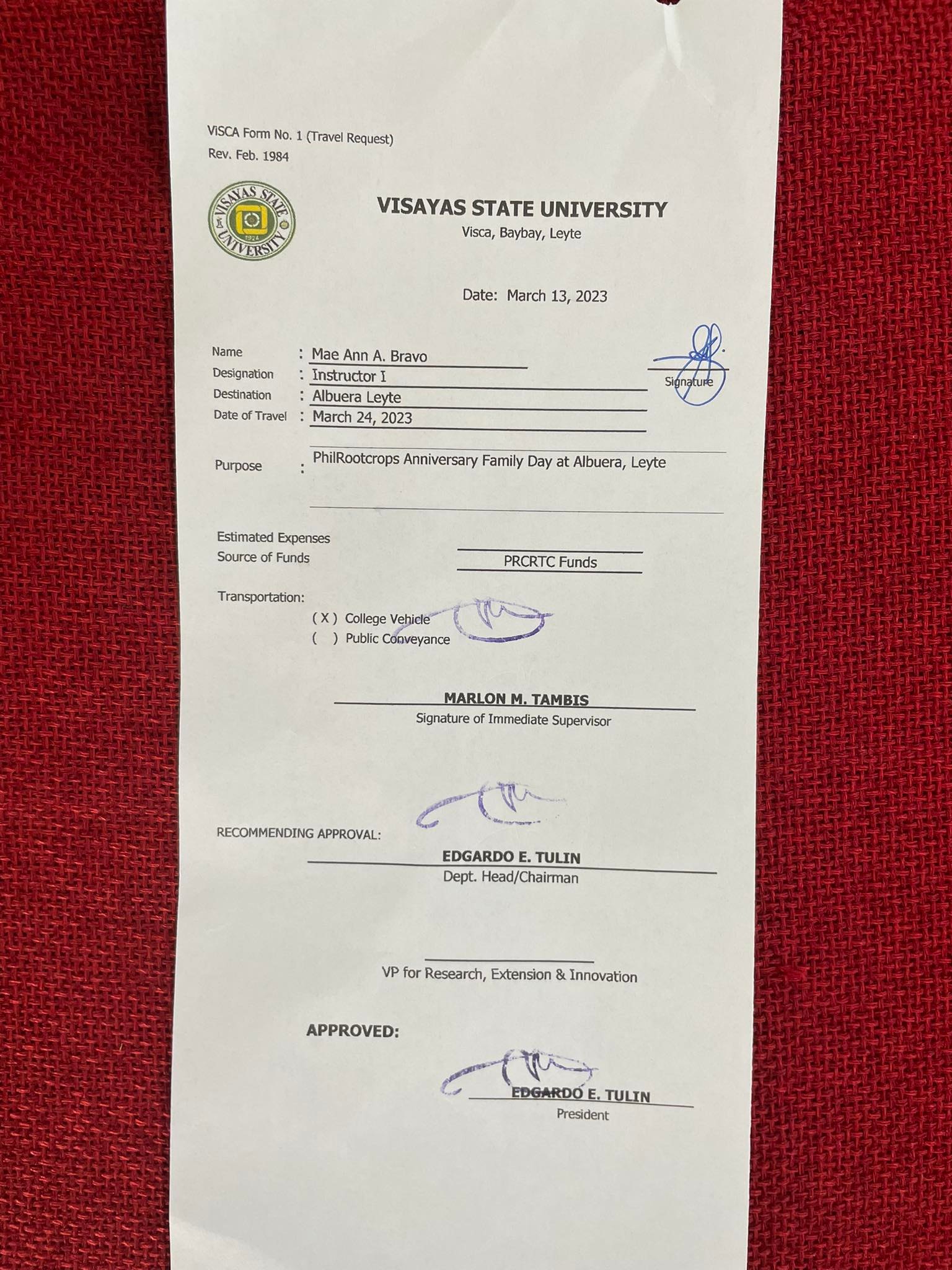 ViSCA Form No. 1 (Travel Request)
Rev. Feb. 1984

VISAYAS STATE UNIVERSITY 1924

VISAYAS STATE UNIVERSITY
Visca, Baybay, Leyte

Date: March 13, 2023

Name : Mae Ann A. Bravo
Designation : Instructor I
Destination : Albuera Leyte
Date of Travel : March 24, 2023

Signature

Purpose : PhilRootcrops Anniversary Family Day at Albuera, Leyte

Estimated Expenses
Source of Funds PRCRTC Funds

Transportation:
( X ) College Vehicle
( ) Public Conveyance

MARLON M. TAMBIS
Signature of Immediate Supervisor

RECOMMENDING APPROVAL:

EDGARDO E. TULIN
Dept. Head/Chairman

VP for Research, Extension & Innovation

APPROVED:

EDGARDO E. TULIN
President